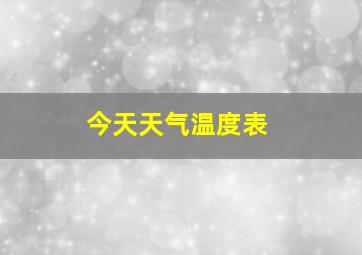 今天天气温度表